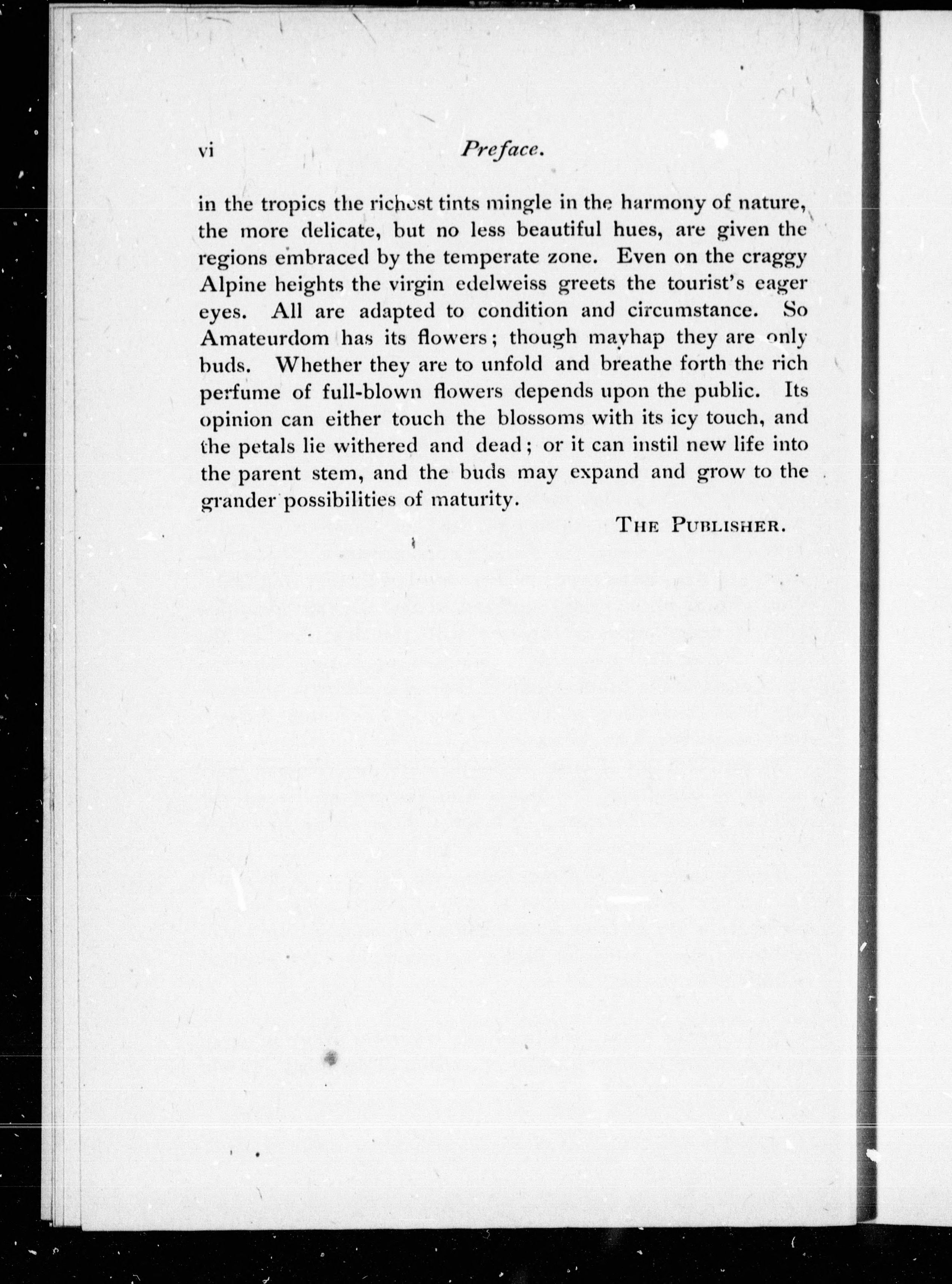 vi Preface.

in the tropics the richest tints mingle in the harmony of nature, the more delicate, but no less beautiful hues, are given the regions embraced by the temperate zone. Even on the craggy Alpine heights the virgin edelweiss greets the tourist's eager eyes. All are adapted to condition and circumstance. So Amateurdom has its flowers; though mayhap they are only buds. Whether they are to unfold and breathe forth the rich perfume of full-blown flowers depends upon the public. Its opinion can either touch the blossoms with its icy touch, and the petals lie withered and dead; or it can instil new life into the parent stem, and the buds may expand and grow to the grander possibilities of maturity.

THE PUBLISHER.